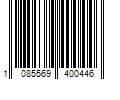 1 085569 400446